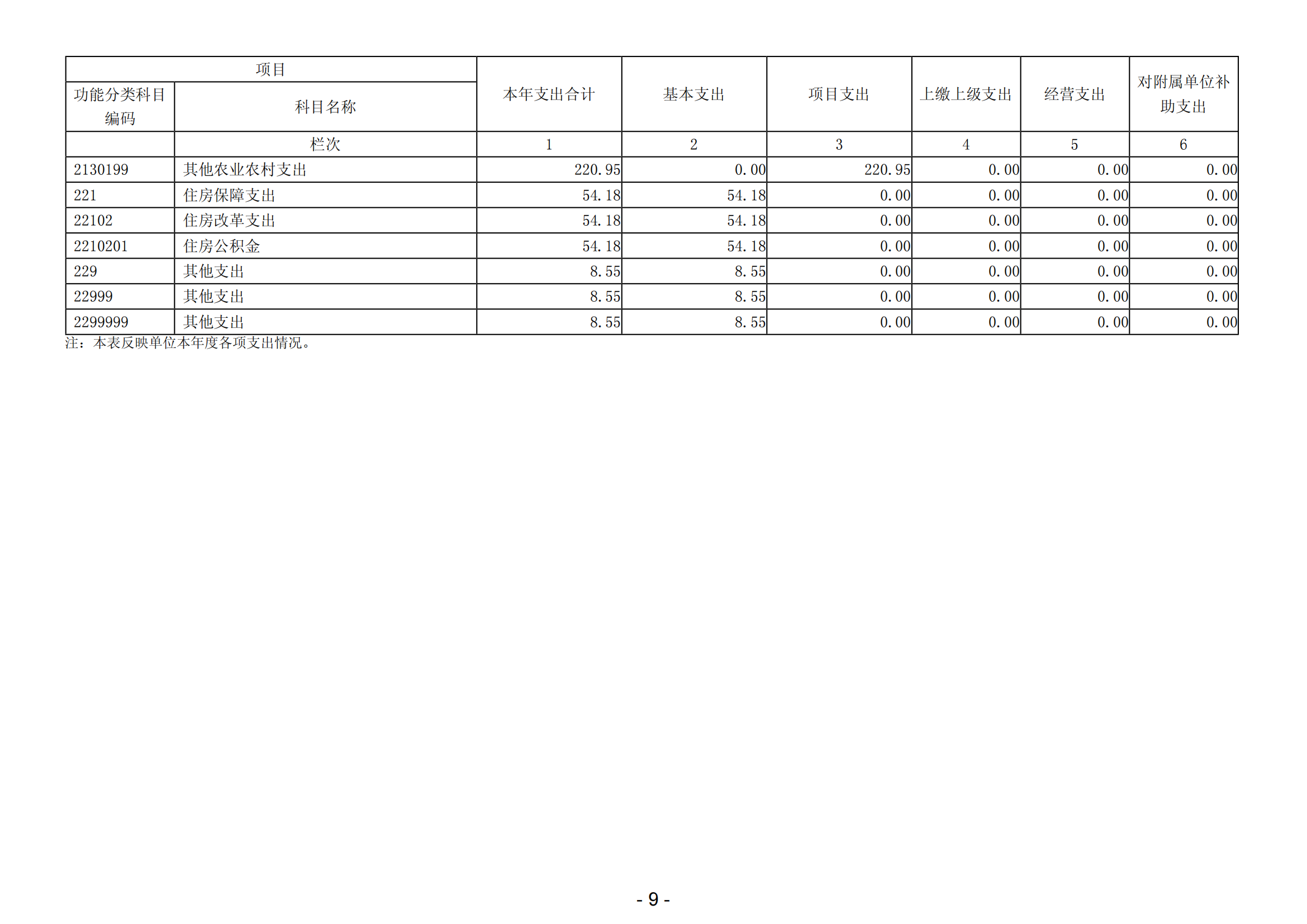 | 项目 | | 本年支出合计 | 基本支出 | 项目支出 | 上缴上级支出 | 经营支出 | 对附属单位补助支出 |
|---|---|---|---|---|---|---|---|
| 功能分类科目编码 | 科目名称 | | | | | | |
| | 栏次 | 1 | 2 | 3 | 4 | 5 | 6 |
| 2130199 | 其他农业农村支出 | 220.95 | 0.00 | 220.95 | 0.00 | 0.00 | 0.00 |
| 221 | 住房保障支出 | 54.18 | 54.18 | 0.00 | 0.00 | 0.00 | 0.00 |
| 22102 | 住房改革支出 | 54.18 | 54.18 | 0.00 | 0.00 | 0.00 | 0.00 |
| 2210201 | 住房公积金 | 54.18 | 54.18 | 0.00 | 0.00 | 0.00 | 0.00 |
| 229 | 其他支出 | 8.55 | 8.55 | 0.00 | 0.00 | 0.00 | 0.00 |
| 22999 | 其他支出 | 8.55 | 8.55 | 0.00 | 0.00 | 0.00 | 0.00 |
| 2299999 | 其他支出 | 8.55 | 8.55 | 0.00 | 0.00 | 0.00 | 0.00 |

注：本表反映单位本年度各项支出情况。

- 9 -